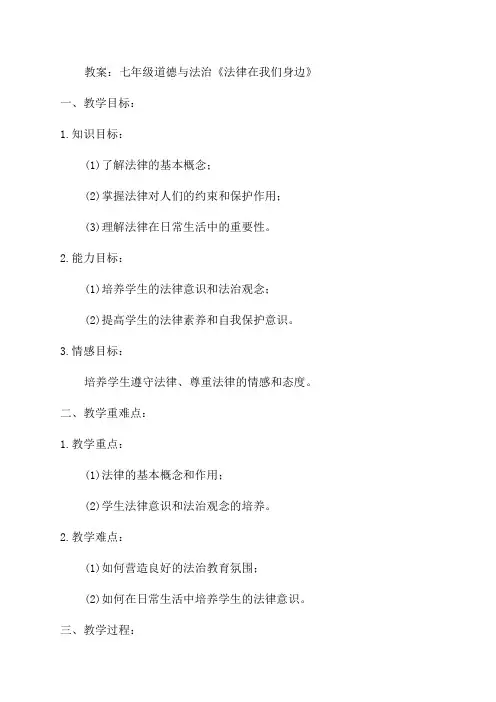 教案：七年级道德与法治《法律在我们身边》

一、教学目标：

1.知识目标：

(1)了解法律的基本概念；

(2)掌握法律对人们的约束和保护作用；

(3)理解法律在日常生活中的重要性。

2.能力目标：

(1)培养学生的法律意识和法治观念；

(2)提高学生的法律素养和自我保护意识。

3.情感目标：

培养学生遵守法律、尊重法律的情感和态度。

二、教学重难点：

1.教学重点：

(1)法律的基本概念和作用；

(2)学生法律意识和法治观念的培养。

2.教学难点：

(1)如何营造良好的法治教育氛围；

(2)如何在日常生活中培养学生的法律意识。

三、教学过程：